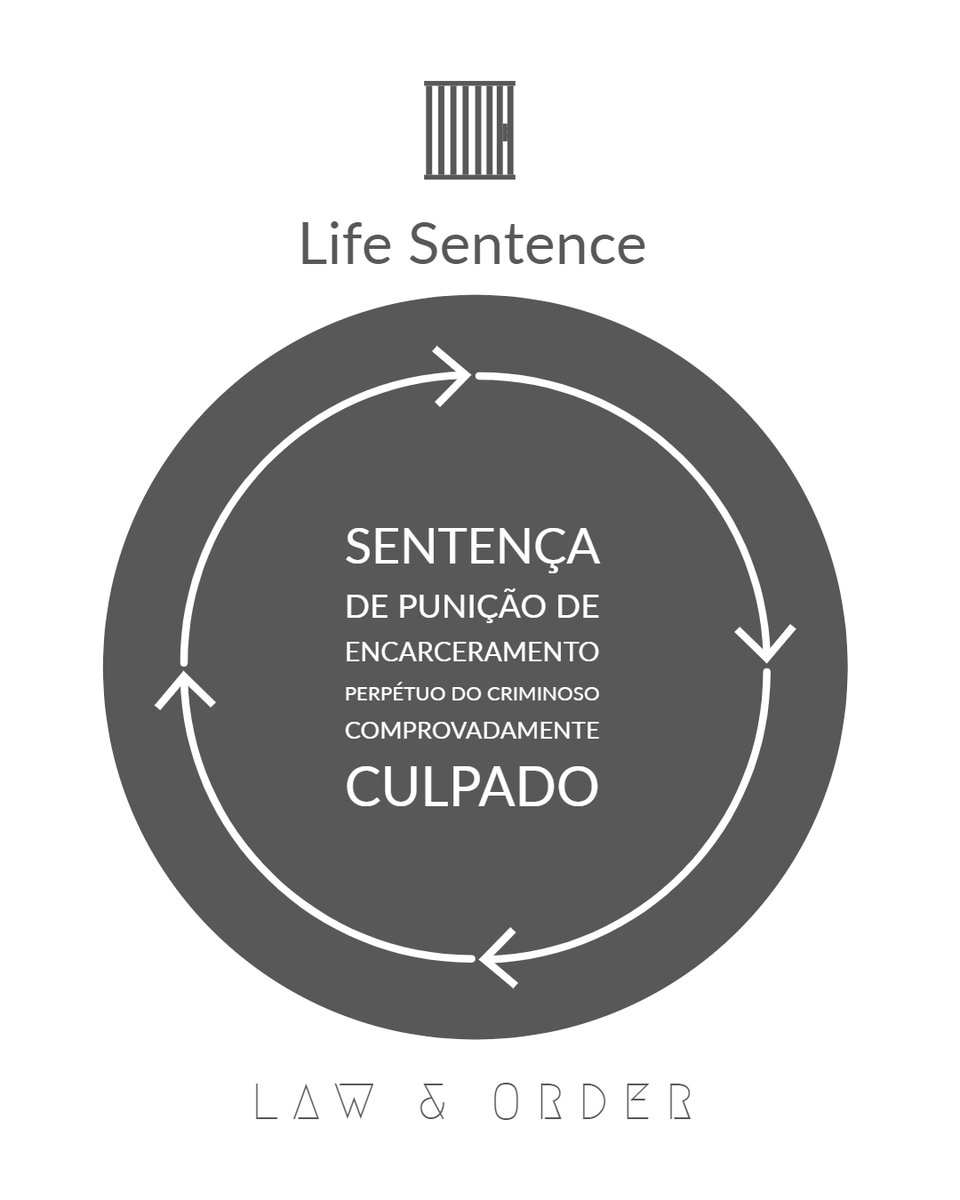 Life Sentence

SENTENÇA
DE PUNIÇÃO DE
ENCARCERAMENTO
PERPÉTUO DO CRIMINOSO
COMPROVADAMENTE
CULPADO

LAW & ORDER